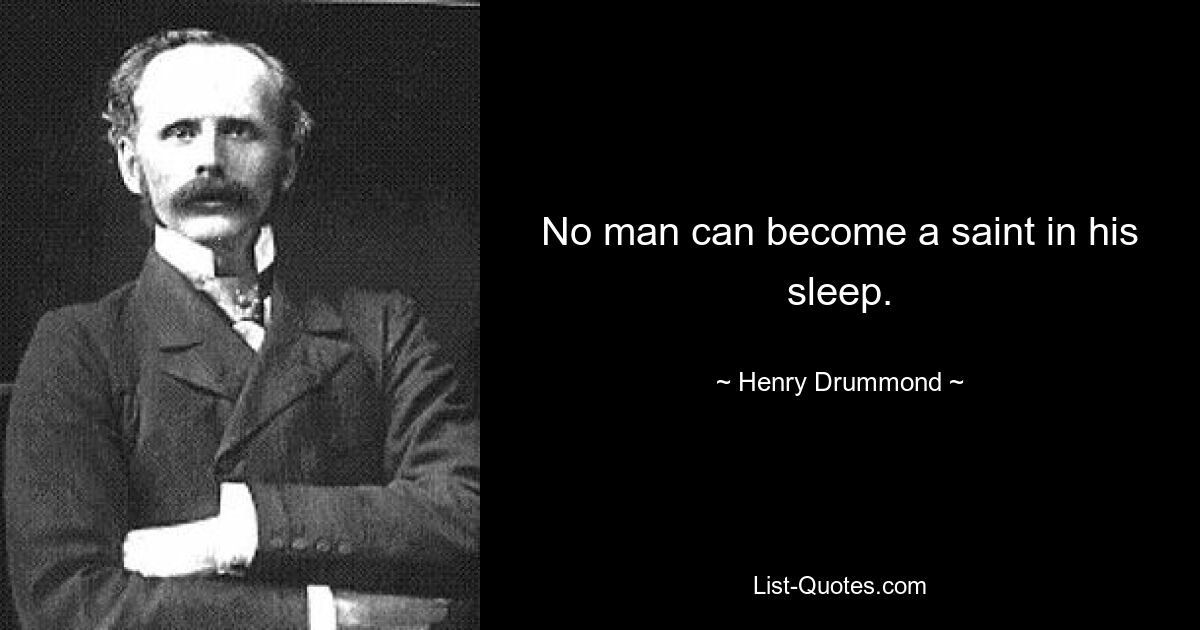 No man can become a saint in his sleep.

~ Henry Drummond ~

List-Quotes.com